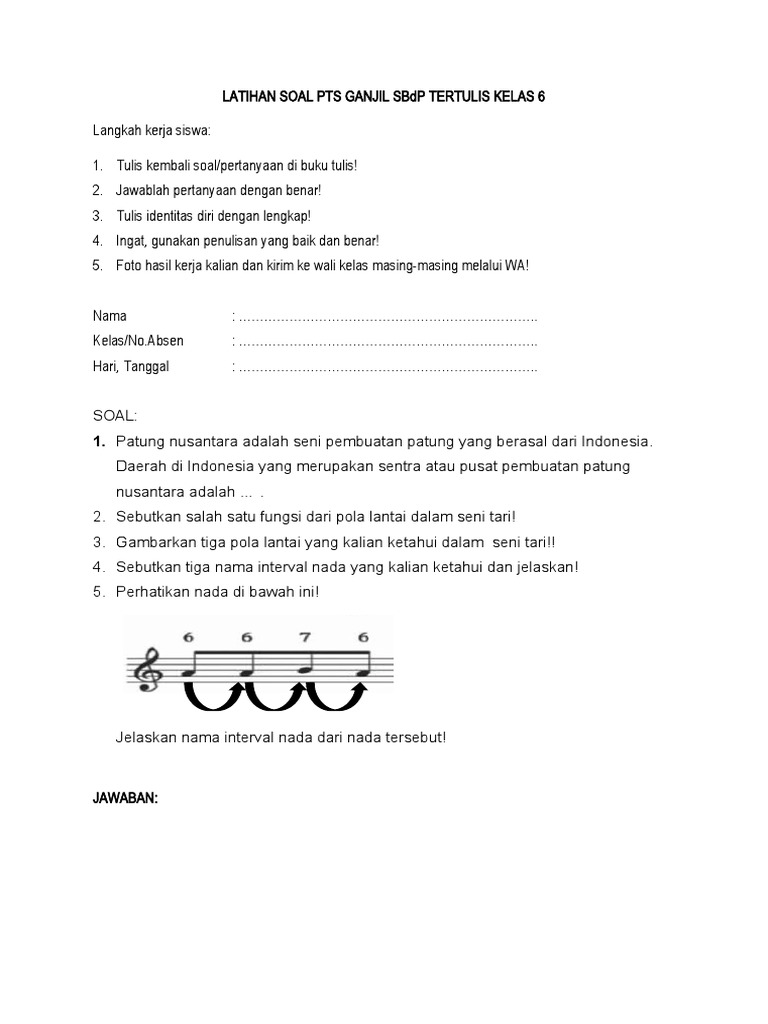 LATIHAN SOAL PTS GANJIL SBdP TERTULIS KELAS 6

Langkah kerja siswa:

1. Tulis kembali soal/pertanyaan di buku tulis!
2. Jawablah pertanyaan dengan benar!
3. Tulis identitas diri dengan lengkap!
4. Ingat, gunakan penulisan yang baik dan benar!
5. Foto hasil kerja kalian dan kirim ke wali kelas masing-masing melalui WA!

Nama : ……………………………………………………………..
Kelas/No.Absen : ……………………………………………………………..
Hari, Tanggal : ……………………………………………………………..

SOAL:
1. Patung nusantara adalah seni pembuatan patung yang berasal dari Indonesia. Daerah di Indonesia yang merupakan sentra atau pusat pembuatan patung nusantara adalah … .
2. Sebutkan salah satu fungsi dari pola lantai dalam seni tari!
3. Gambarkan tiga pola lantai yang kalian ketahui dalam seni tari!!
4. Sebutkan tiga nama interval nada yang kalian ketahui dan jelaskan!
5. Perhatikan nada di bawah ini!

6 6 7 6

Jelaskan nama interval nada dari nada tersebut!

JAWABAN: